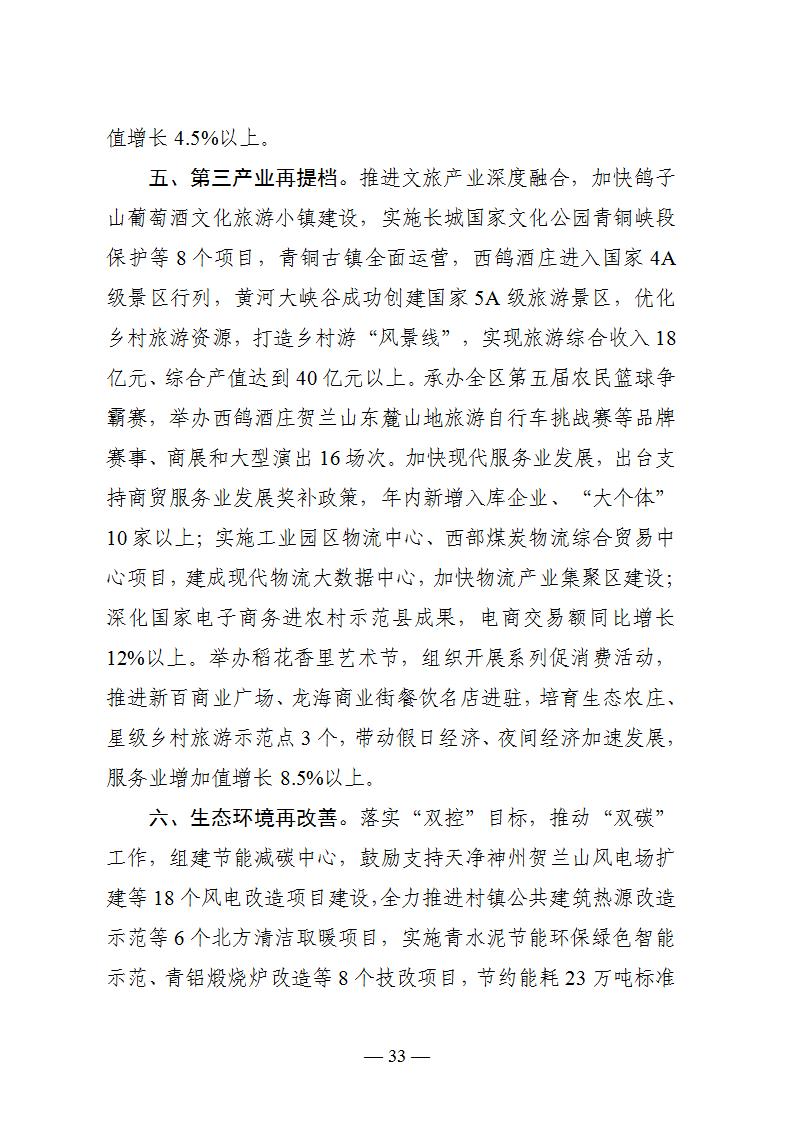 值增长 4.5%以上。

五、第三产业再提档。推进文旅产业深度融合，加快鸽子山葡萄酒文化旅游小镇建设，实施长城国家文化公园青铜峡段保护等 8 个项目，青铜古镇全面运营，西鸽酒庄进入国家 4A 级景区行列，黄河大峡谷成功创建国家 5A 级旅游景区，优化乡村旅游资源，打造乡村游“风景线”，实现旅游综合收入 18 亿元、综合产值达到 40 亿元以上。承办全区第五届农民篮球争霸赛，举办西鸽酒庄贺兰山东麓山地旅游自行车挑战赛等品牌赛事、商展和大型演出 16 场次。加快现代服务业发展，出台支持商贸服务业发展奖补政策，年内新增入库企业、“大个体” 10 家以上；实施工业园区物流中心、西部煤炭物流综合贸易中心项目，建成现代物流大数据中心，加快物流产业集聚区建设；深化国家电子商务进农村示范县成果，电商交易额同比增长 12%以上。举办稻花香里艺术节，组织开展系列促消费活动，推进新百商业广场、龙海商业街餐饮名店进驻，培育生态农庄、星级乡村旅游示范点 3 个，带动假日经济、夜间经济加速发展，服务业增加值增长 8.5%以上。

六、生态环境再改善。落实“双控”目标，推动“双碳”工作，组建节能减碳中心，鼓励支持天净神州贺兰山风电场扩建等 18 个风电改造项目建设，全力推进村镇公共建筑热源改造示范等 6 个北方清洁取暖项目，实施青水泥节能环保绿色智能示范、青铝煅烧炉改造等 8 个技改项目，节约能耗 23 万吨标准

— 33 —